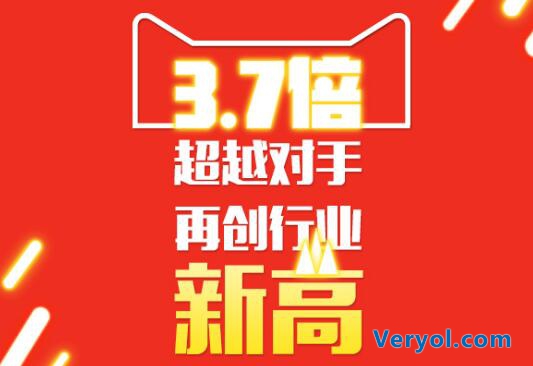 3.7倍
超越对手
再创行业
新高
Veryol.com